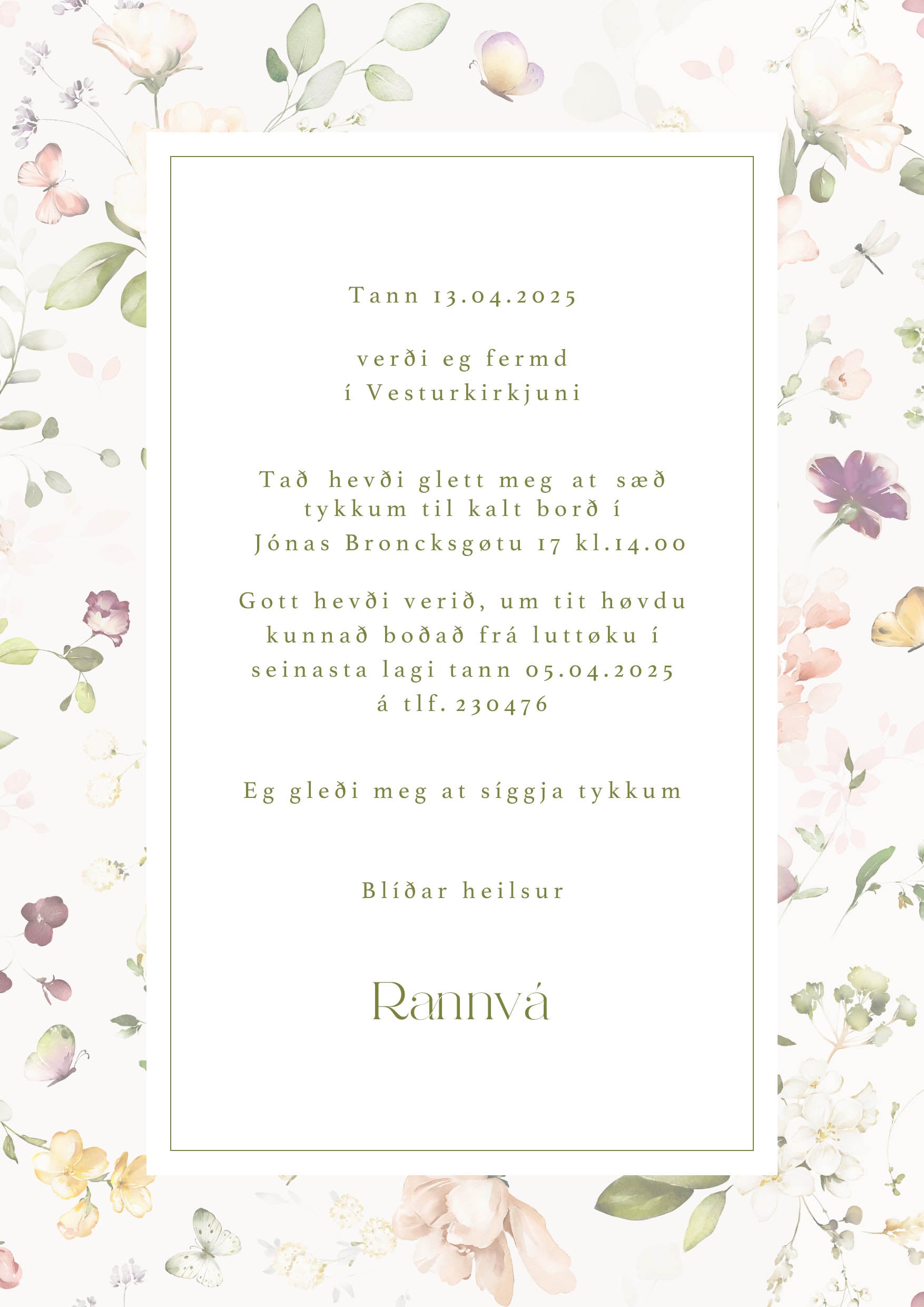 Tann 13.04.2025

verði eg fermd
í Vesturkirkjuni

Tað hevði glett meg at sæð
tykkum til kalt borð í
Jónas Broncksgøtu 17 kl.14.00

Gott hevði verið, um tit høvdu
kunnað boðað frá luttøku í
seinasta lagi tann 05.04.2025
á tlf. 230476

Eg gleði meg at síggja tykkum

Blíðar heilsur

Rannvá